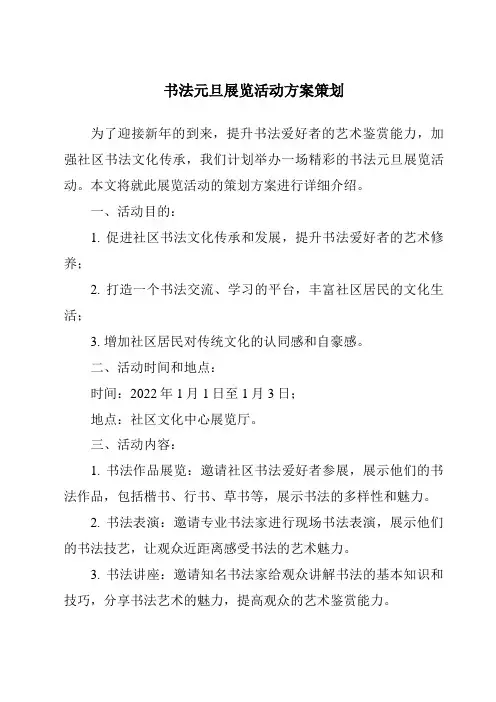 书法元旦展览活动方案策划

为了迎接新年的到来，提升书法爱好者的艺术鉴赏能力，加强社区书法文化传承，我们计划举办一场精彩的书法元旦展览活动。本文将就此展览活动的策划方案进行详细介绍。

一、活动目的：

1. 促进社区书法文化传承和发展，提升书法爱好者的艺术修养；

2. 打造一个书法交流、学习的平台，丰富社区居民的文化生活；

3. 增加社区居民对传统文化的认同感和自豪感。

二、活动时间和地点：

时间：2022 年 1 月 1 日至 1 月 3 日；

地点：社区文化中心展览厅。

三、活动内容：

1. 书法作品展览：邀请社区书法爱好者参展，展示他们的书法作品，包括楷书、行书、草书等，展示书法的多样性和魅力。

2. 书法表演：邀请专业书法家进行现场书法表演，展示他们的书法技艺，让观众近距离感受书法的艺术魅力。

3. 书法讲座：邀请知名书法家给观众讲解书法的基本知识和技巧，分享书法艺术的魅力，提高观众的艺术鉴赏能力。